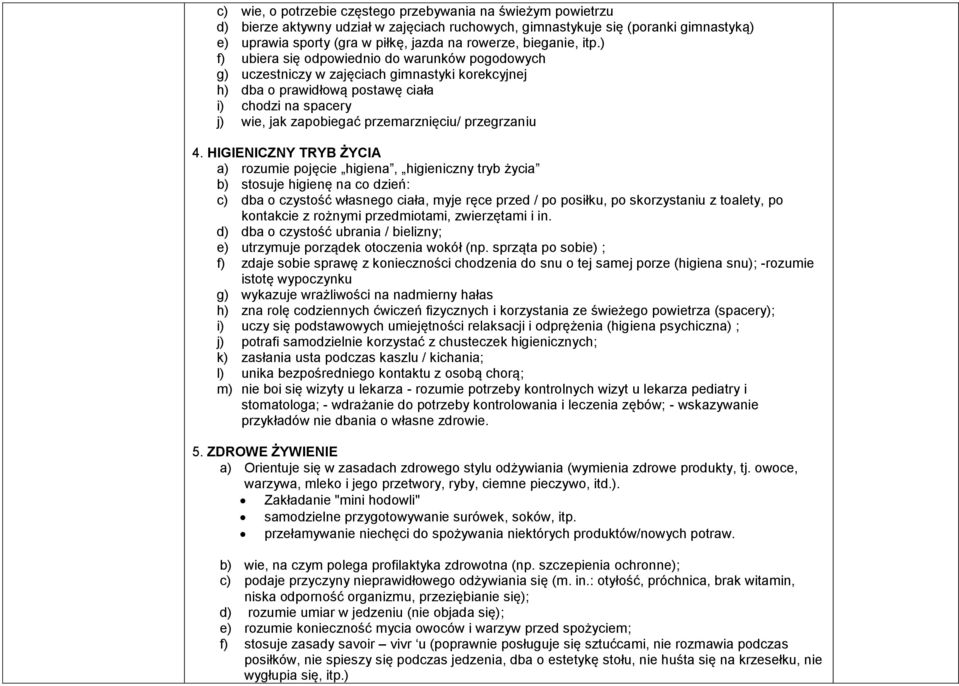 c) wie, o potrzebie częstego przebywania na świeżym powietrzu
d) bierze aktywny udział w zajęciach ruchowych, gimnastykuje się (poranki gimnastyką)
e) uprawia sporty (gra w piłkę, jazda na rowerze, bieganie, itp.)
f) ubiera się odpowiednio do warunków pogodowych
g) uczestniczy w zajęciach gimnastyki korekcyjnej
h) dba o prawidłową postawę ciała
i) chodzi na spacery
j) wie, jak zapobiegać przemarznięciu/ przegrzaniu

4. HIGIENICZNY TRYB ŻYCIA
a) rozumie pojęcie „higiena", „higieniczny tryb życia"
b) stosuje higienę na co dzień:
c) dba o czystość własnego ciała, myje ręce przed / po posiłku, po skorzystaniu z toalety, po kontakcie z rożnymi przedmiotami, zwierzętami i in.
d) dba o czystość ubrania / bielizny;
e) utrzymuje porządek otoczenia wokół (np. sprząta po sobie) ;
f) zdaje sobie sprawę z konieczności chodzenia do snu o tej samej porze (higiena snu); -rozumie istotę wypoczynku
g) wykazuje wrażliwości na nadmierny hałas
h) zna rolę codziennych ćwiczeń fizycznych i korzystania ze świeżego powietrza (spacery);
i) uczy się podstawowych umiejętności relaksacji i odprężenia (higiena psychiczna) ;
j) potrafi samodzielnie korzystać z chusteczek higienicznych;
k) zasłania usta podczas kaszlu / kichania;
l) unika bezpośredniego kontaktu z osobą chorą;
m) nie boi się wizyty u lekarza - rozumie potrzeby kontrolnych wizyt u lekarza pediatry i stomatologa; - wdrażanie do potrzeby kontrolowania i leczenia zębów; - wskazywanie przykładów nie dbania o własne zdrowie.

5. ZDROWE ŻYWIENIE
a) Orientuje się w zasadach zdrowego stylu odżywiania (wymienia zdrowe produkty, tj. owoce, warzywa, mleko i jego przetwory, ryby, ciemne pieczywo, itd.).
• Zakładanie "mini hodowli"
• samodzielne przygotowywanie surówek, soków, itp.
• przełamywanie niechęci do spożywania niektórych produktów/nowych potraw.

b) wie, na czym polega profilaktyka zdrowotna (np. szczepienia ochronne);
c) podaje przyczyny nieprawidłowego odżywiania się (m. in.: otyłość, próchnica, brak witamin, niska odporność organizmu, przeziębianie się);
d) rozumie umiar w jedzeniu (nie objada się);
e) rozumie konieczność mycia owoców i warzyw przed spożyciem;
f) stosuje zasady savoir – vivr 'u (poprawnie posługuje się sztućcami, nie rozmawia podczas posiłków, nie spieszy się podczas jedzenia, dba o estetykę stołu, nie huśta się na krzesełku, nie wygłupia się, itp.)